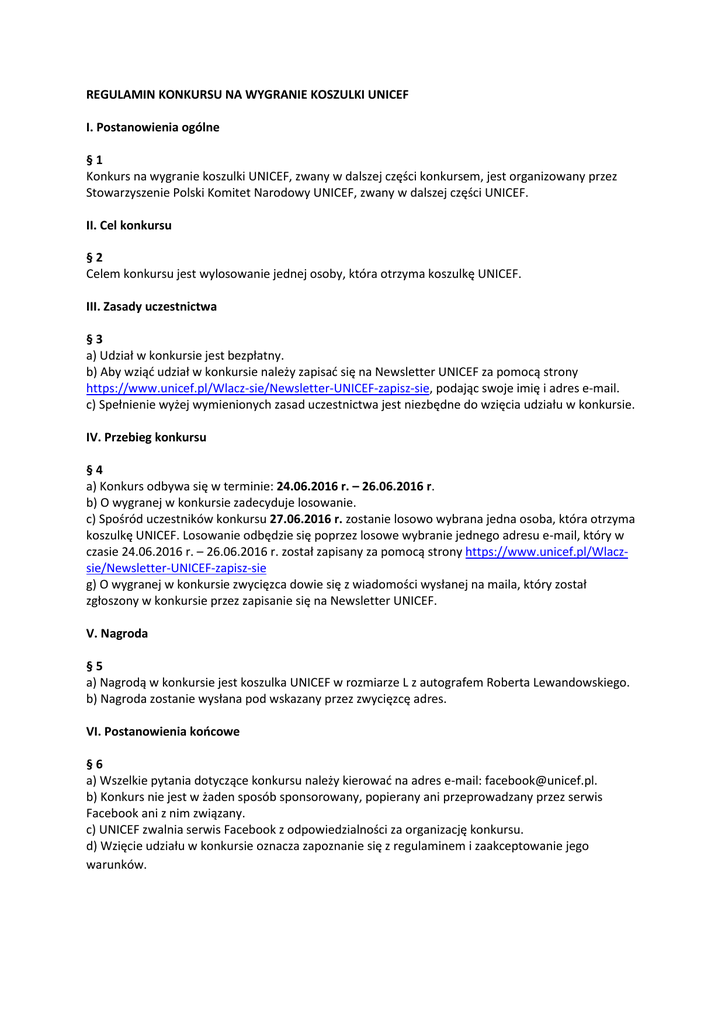 REGULAMIN KONKURSU NA WYGRANIE KOSZULKI UNICEF

I. Postanowienia ogólne

§ 1
Konkurs na wygranie koszulki UNICEF, zwany w dalszej części konkursem, jest organizowany przez Stowarzyszenie Polski Komitet Narodowy UNICEF, zwany w dalszej części UNICEF.

II. Cel konkursu

§ 2
Celem konkursu jest wylosowanie jednej osoby, która otrzyma koszulkę UNICEF.

III. Zasady uczestnictwa

§ 3
a) Udział w konkursie jest bezpłatny.
b) Aby wziąć udział w konkursie należy zapisać się na Newsletter UNICEF za pomocą strony https://www.unicef.pl/Wlacz-sie/Newsletter-UNICEF-zapisz-sie, podając swoje imię i adres e-mail.
c) Spełnienie wyżej wymienionych zasad uczestnictwa jest niezbędne do wzięcia udziału w konkursie.

IV. Przebieg konkursu

§ 4
a) Konkurs odbywa się w terminie: 24.06.2016 r. – 26.06.2016 r.
b) O wygranej w konkursie zadecyduje losowanie.
c) Spośród uczestników konkursu 27.06.2016 r. zostanie losowo wybrana jedna osoba, która otrzyma koszulkę UNICEF. Losowanie odbędzie się poprzez losowe wybranie jednego adresu e-mail, który w czasie 24.06.2016 r. – 26.06.2016 r. został zapisany za pomocą strony https://www.unicef.pl/Wlacz-sie/Newsletter-UNICEF-zapisz-sie
g) O wygranej w konkursie zwycięzca dowie się z wiadomości wysłanej na maila, który został zgłoszony w konkursie przez zapisanie się na Newsletter UNICEF.

V. Nagroda

§ 5
a) Nagrodą w konkursie jest koszulka UNICEF w rozmiarze L z autografem Roberta Lewandowskiego.
b) Nagroda zostanie wysłana pod wskazany przez zwycięzcę adres.

VI. Postanowienia końcowe

§ 6
a) Wszelkie pytania dotyczące konkursu należy kierować na adres e-mail: facebook@unicef.pl.
b) Konkurs nie jest w żaden sposób sponsorowany, popierany ani przeprowadzany przez serwis Facebook ani z nim związany.
c) UNICEF zwalnia serwis Facebook z odpowiedzialności za organizację konkursu.
d) Wzięcie udziału w konkursie oznacza zapoznanie się z regulaminem i zaakceptowanie jego warunków.